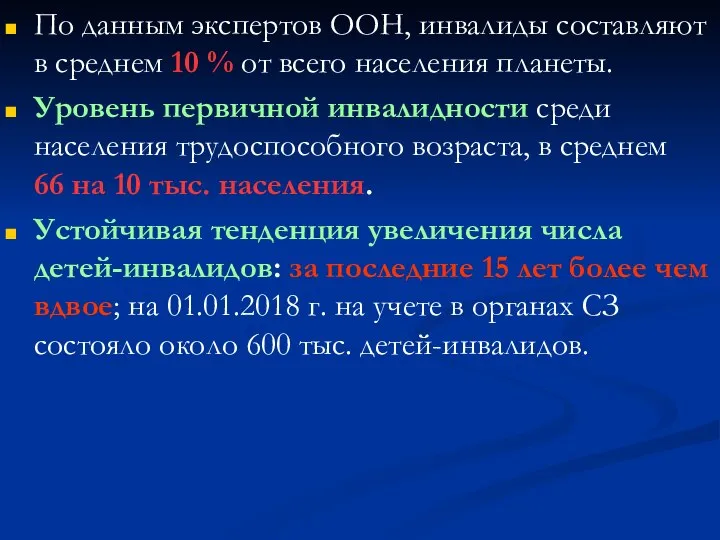 По данным экспертов ООН, инвалиды составляют в среднем 10 % от всего населения планеты.

Уровень первичной инвалидности среди населения трудоспособного возраста, в среднем 66 на 10 тыс. населения.

Устойчивая тенденция увеличения числа детей-инвалидов: за последние 15 лет более чем вдвое; на 01.01.2018 г. на учете в органах СЗ состояло около 600 тыс. детей-инвалидов.